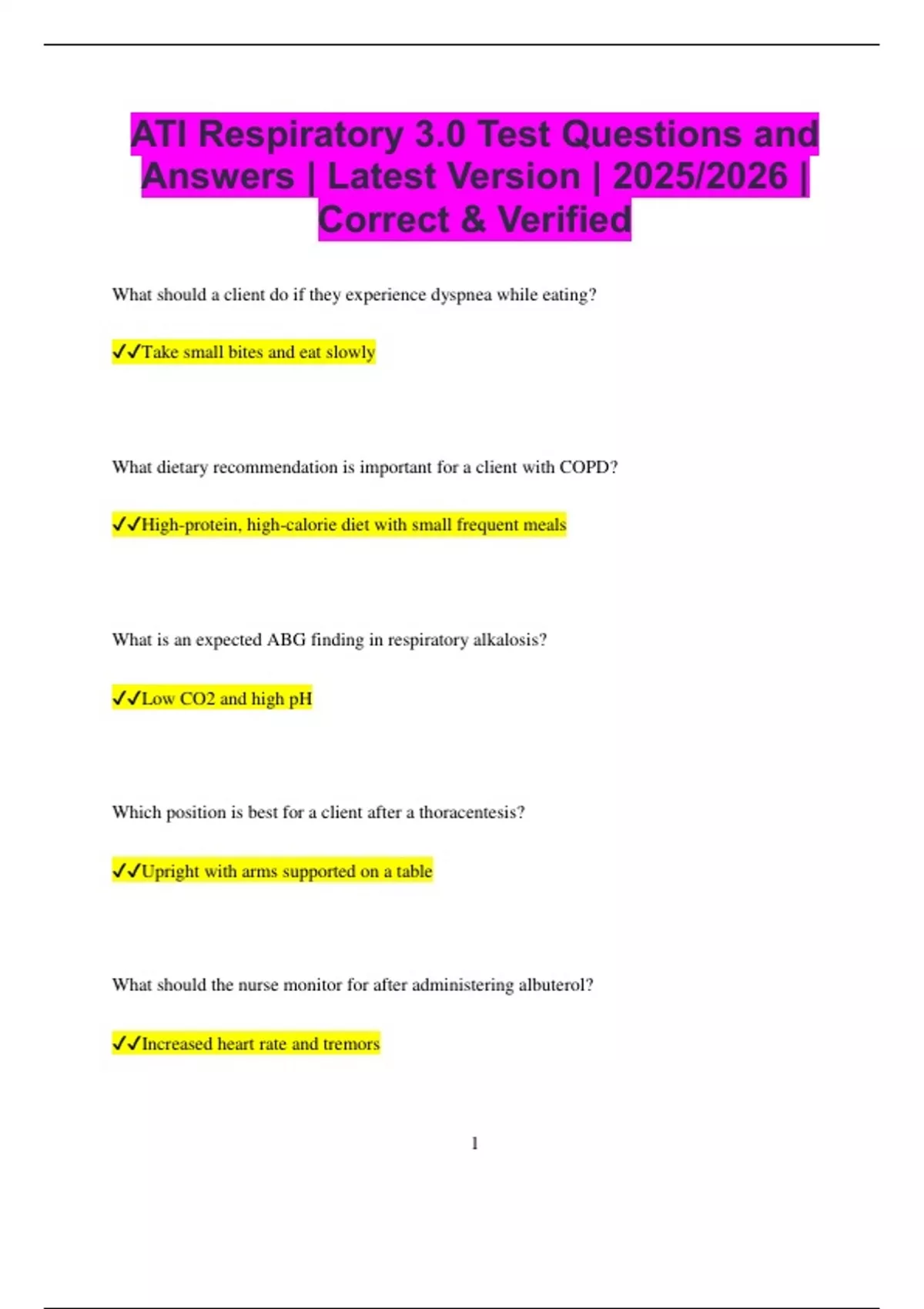 ATI Respiratory 3.0 Test Questions and Answers | Latest Version | 2025/2026 | Correct & Verified

What should a client do if they experience dyspnea while eating?

✓✓Take small bites and eat slowly

What dietary recommendation is important for a client with COPD?

✓✓High-protein, high-calorie diet with small frequent meals

What is an expected ABG finding in respiratory alkalosis?

✓✓Low CO2 and high pH

Which position is best for a client after a thoracentesis?

✓✓Upright with arms supported on a table

What should the nurse monitor for after administering albuterol?

✓✓Increased heart rate and tremors

1